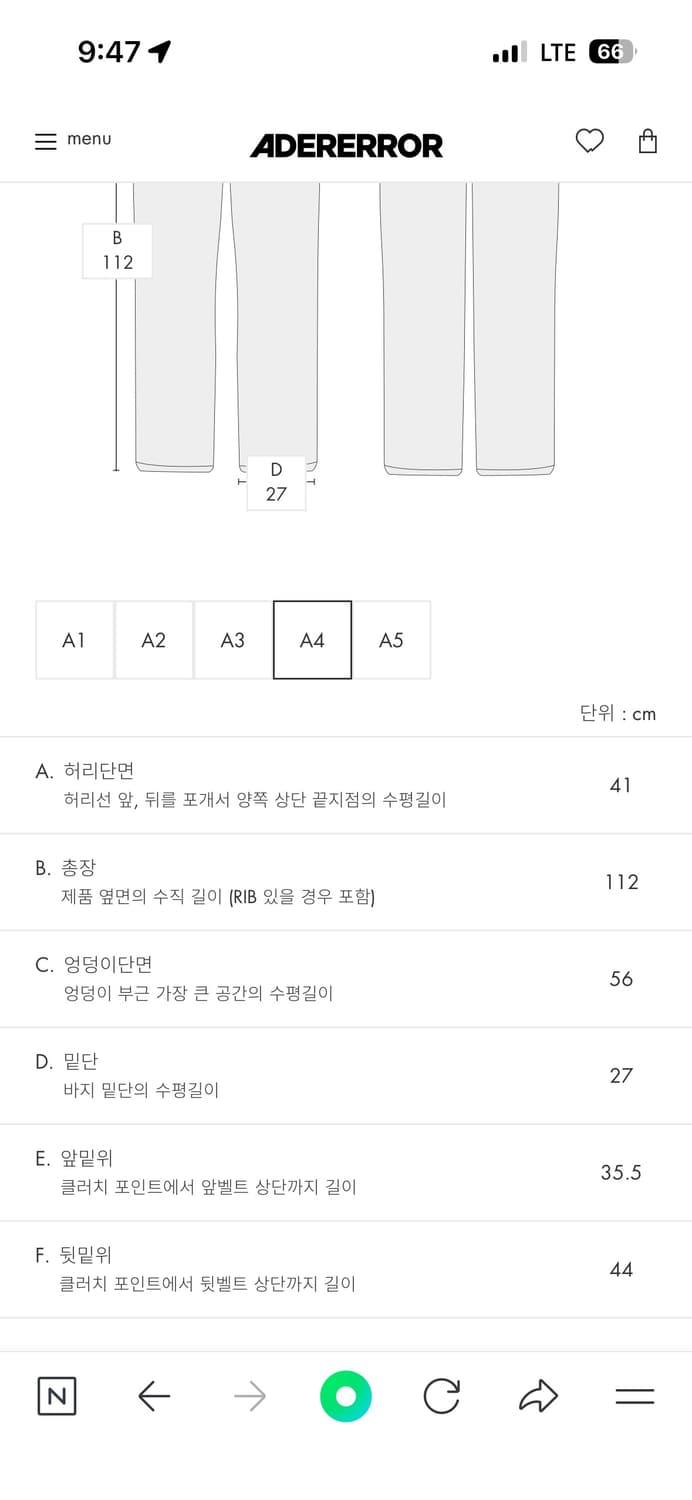 9:47

LTE 66

menu

ADERERROR

B
112

D
27

A1 A2 A3 A4 A5

단위 : cm

A. 허리단면
허리선 앞, 뒤를 포개서 양쪽 상단 끝지점의 수평길이
41

B. 총장
제품 옆면의 수직 길이 (RIB 있을 경우 포함)
112

C. 엉덩이단면
엉덩이 부근 가장 큰 공간의 수평길이
56

D. 밑단
바지 밑단의 수평길이
27

E. 앞밑위
클러치 포인트에서 앞벨트 상단까지 길이
35.5

F. 뒷밑위
클러치 포인트에서 뒷벨트 상단까지 길이
44

N